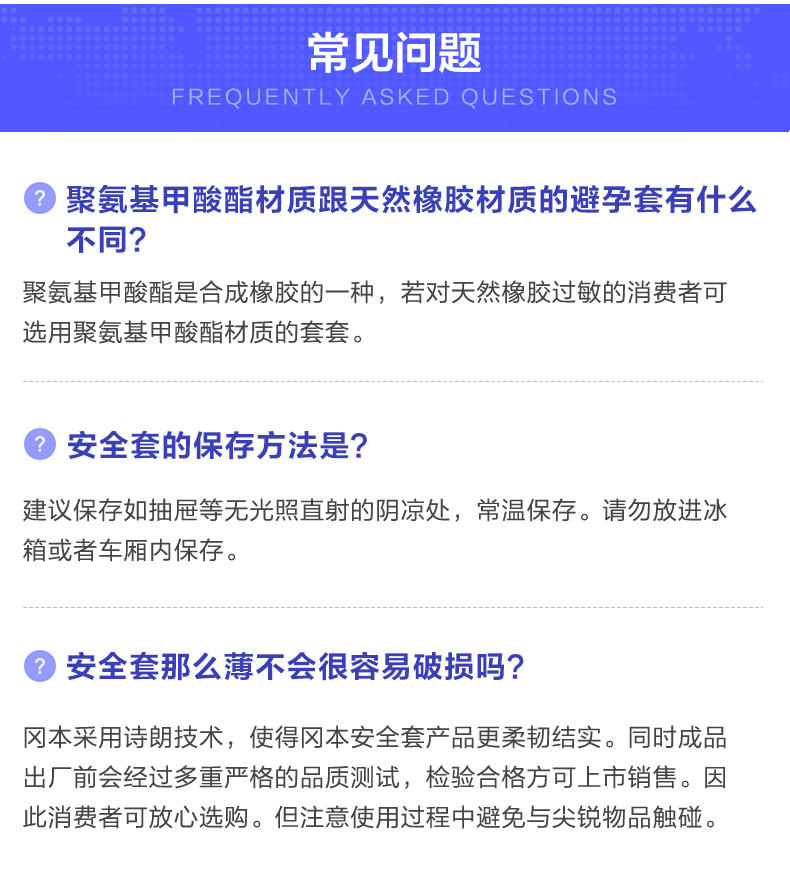 常见问题
FREQUENTLY ASKED QUESTIONS

? 聚氨基甲酸酯材质跟天然橡胶材质的避孕套有什么不同?

聚氨基甲酸酯是合成橡胶的一种，若对天然橡胶过敏的消费者可选用聚氨基甲酸酯材质的套套。

? 安全套的保存方法是?

建议保存如抽屉等无光照直射的阴凉处，常温保存。请勿放进冰箱或者车厢内保存。

? 安全套那么薄不会很容易破损吗?

冈本采用诗朗技术，使得冈本安全套产品更柔韧结实。同时成品出厂前会经过多重严格的品质测试，检验合格方可上市销售。因此消费者可放心选购。但注意使用过程中避免与尖锐物品触碰。